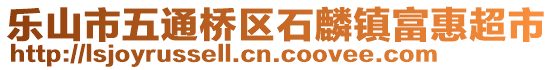 乐山市五通桥区石麟镇富惠超市
http://lsjoyrussell.cn.coovee.com